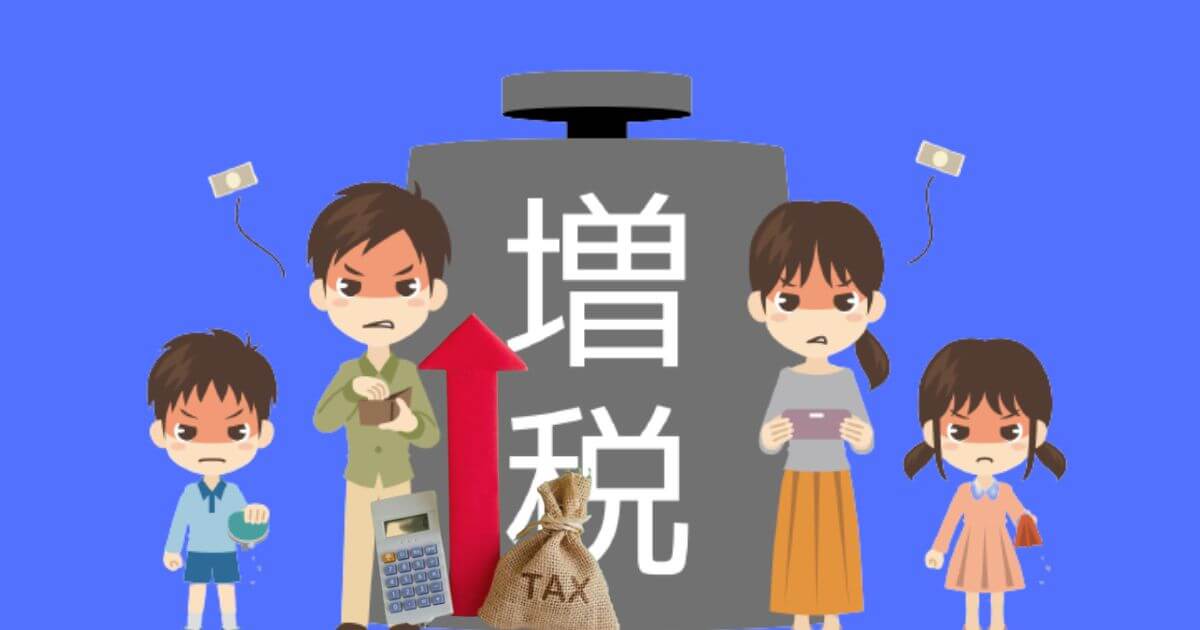 増税

TAX